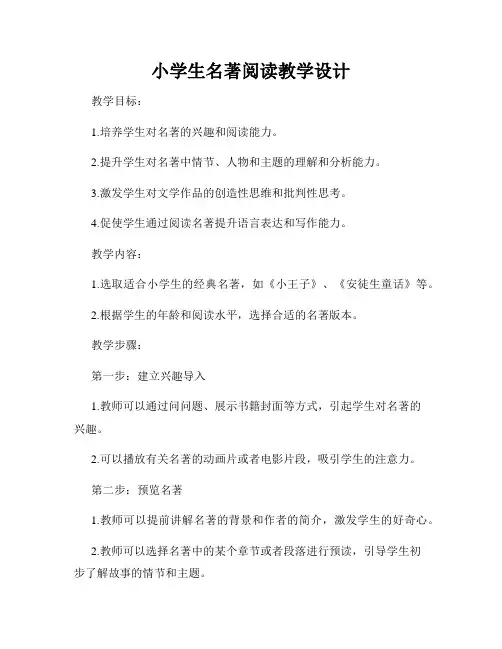 小学生名著阅读教学设计

教学目标：

1.培养学生对名著的兴趣和阅读能力。

2.提升学生对名著中情节、人物和主题的理解和分析能力。

3.激发学生对文学作品的创造性思维和批判性思考。

4.促使学生通过阅读名著提升语言表达和写作能力。

教学内容：

1.选取适合小学生的经典名著，如《小王子》、《安徒生童话》等。

2.根据学生的年龄和阅读水平，选择合适的名著版本。

教学步骤：

第一步：建立兴趣导入

1.教师可以通过问问题、展示书籍封面等方式，引起学生对名著的兴趣。

2.可以播放有关名著的动画片或者电影片段，吸引学生的注意力。

第二步：预览名著

1.教师可以提前讲解名著的背景和作者的简介，激发学生的好奇心。

2.教师可以选择名著中的某个章节或者段落进行预读，引导学生初步了解故事的情节和主题。